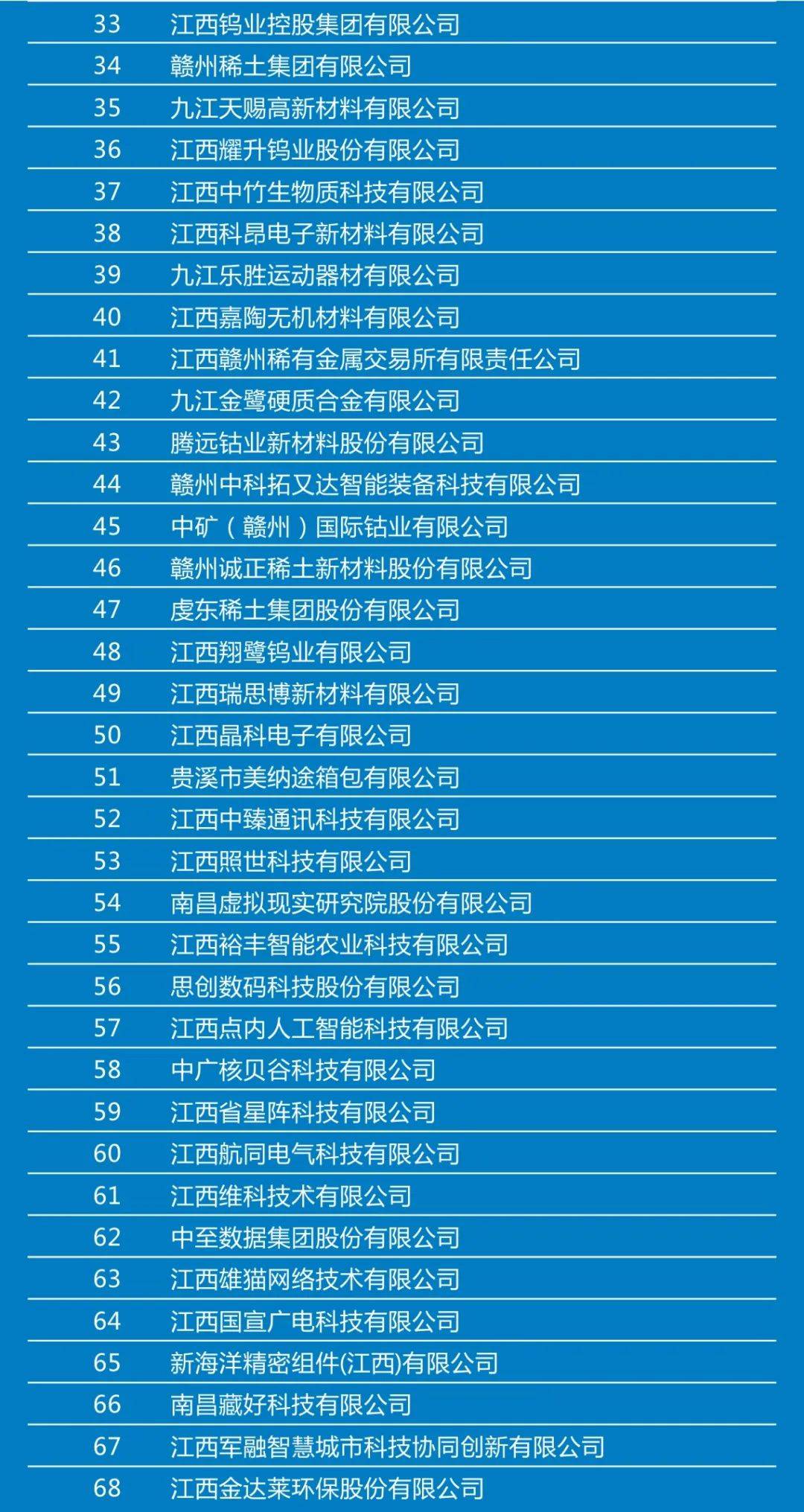 | 33 | 江西钨业控股集团有限公司 |
|---|---|
| 34 | 赣州稀土集团有限公司 |
| 35 | 九江天赐高新材料有限公司 |
| 36 | 江西耀升钨业股份有限公司 |
| 37 | 江西中竹生物质科技有限公司 |
| 38 | 江西科昂电子新材料有限公司 |
| 39 | 九江乐胜运动器材有限公司 |
| 40 | 江西嘉陶无机材料有限公司 |
| 41 | 江西赣州稀有金属交易所有限责任公司 |
| 42 | 九江金鹭硬质合金有限公司 |
| 43 | 腾远钴业新材料股份有限公司 |
| 44 | 赣州中科拓又达智能装备科技有限公司 |
| 45 | 中矿（赣州）国际钴业有限公司 |
| 46 | 赣州诚正稀土新材料股份有限公司 |
| 47 | 虔东稀土集团股份有限公司 |
| 48 | 江西翔鹭钨业有限公司 |
| 49 | 江西瑞思博新材料有限公司 |
| 50 | 江西晶科电子有限公司 |
| 51 | 贵溪市美纳途箱包有限公司 |
| 52 | 江西中臻通讯科技有限公司 |
| 53 | 江西照世科技有限公司 |
| 54 | 南昌虚拟现实研究院股份有限公司 |
| 55 | 江西裕丰智能农业科技有限公司 |
| 56 | 思创数码科技股份有限公司 |
| 57 | 江西点内人工智能科技有限公司 |
| 58 | 中广核贝谷科技有限公司 |
| 59 | 江西省星阵科技有限公司 |
| 60 | 江西航同电气科技有限公司 |
| 61 | 江西维科技术有限公司 |
| 62 | 中至数据集团股份有限公司 |
| 63 | 江西雄猫网络技术有限公司 |
| 64 | 江西国宣广电科技有限公司 |
| 65 | 新海洋精密组件(江西)有限公司 |
| 66 | 南昌藏好科技有限公司 |
| 67 | 江西军融智慧城市科技协同创新有限公司 |
| 68 | 江西金达莱环保股份有限公司 |